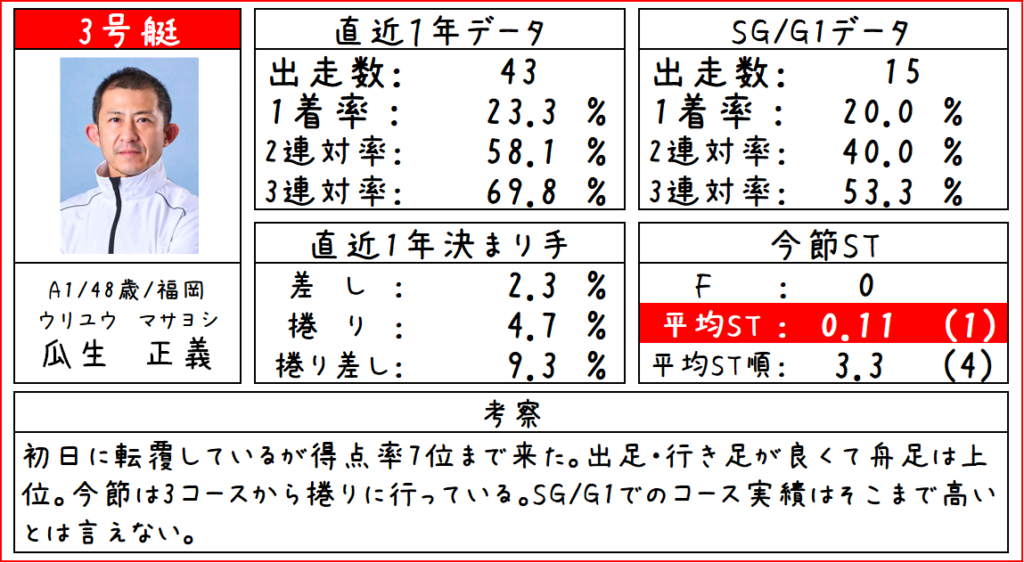 3号艇

A1/48歳/福岡
ウリユウ マサヨシ
瓜生 正義

直近1年データ
出走数: 43
1着率: 23.3 %
2連対率: 58.1 %
3連対率: 69.8 %

直近1年決まり手
差し: 2.3 %
捲り: 4.7 %
捲り差し: 9.3 %

SG/G1データ
出走数: 15
1着率: 20.0 %
2連対率: 40.0 %
3連対率: 53.3 %

今節ST
F: 0
平均ST: 0.11 (1)
平均ST順: 3.3 (4)

考察
初日に転覆しているが得点率7位まで来た。出足・行き足が良くて舟足は上位。今節は3コースから捲りに行っている。SG/G1でのコース実績はそこまで高いとは言えない。